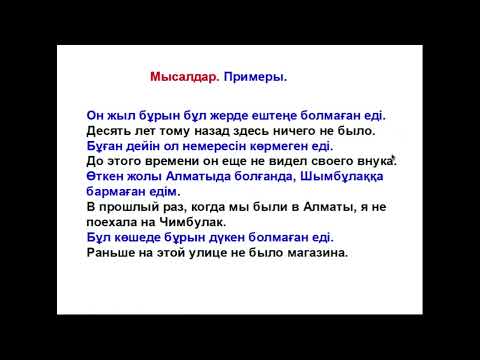 Мысалдар. Примеры.

Он жыл бұрын бұл жерде ештеңе болмаған еді.
Десять лет тому назад здесь ничего не было.
Бұған дейін ол немересін көрмеген еді.
До этого времени он еще не видел своего внука.
Өткен жолы Алматыда болғанда, Шымбұлаққа бармаған едім.
В прошлый раз, когда мы были в Алматы, я не поехала на Чимбулак.
Бұл көшеде бұрын дүкен болмаған еді.
Раньше на этой улице не было магазина.